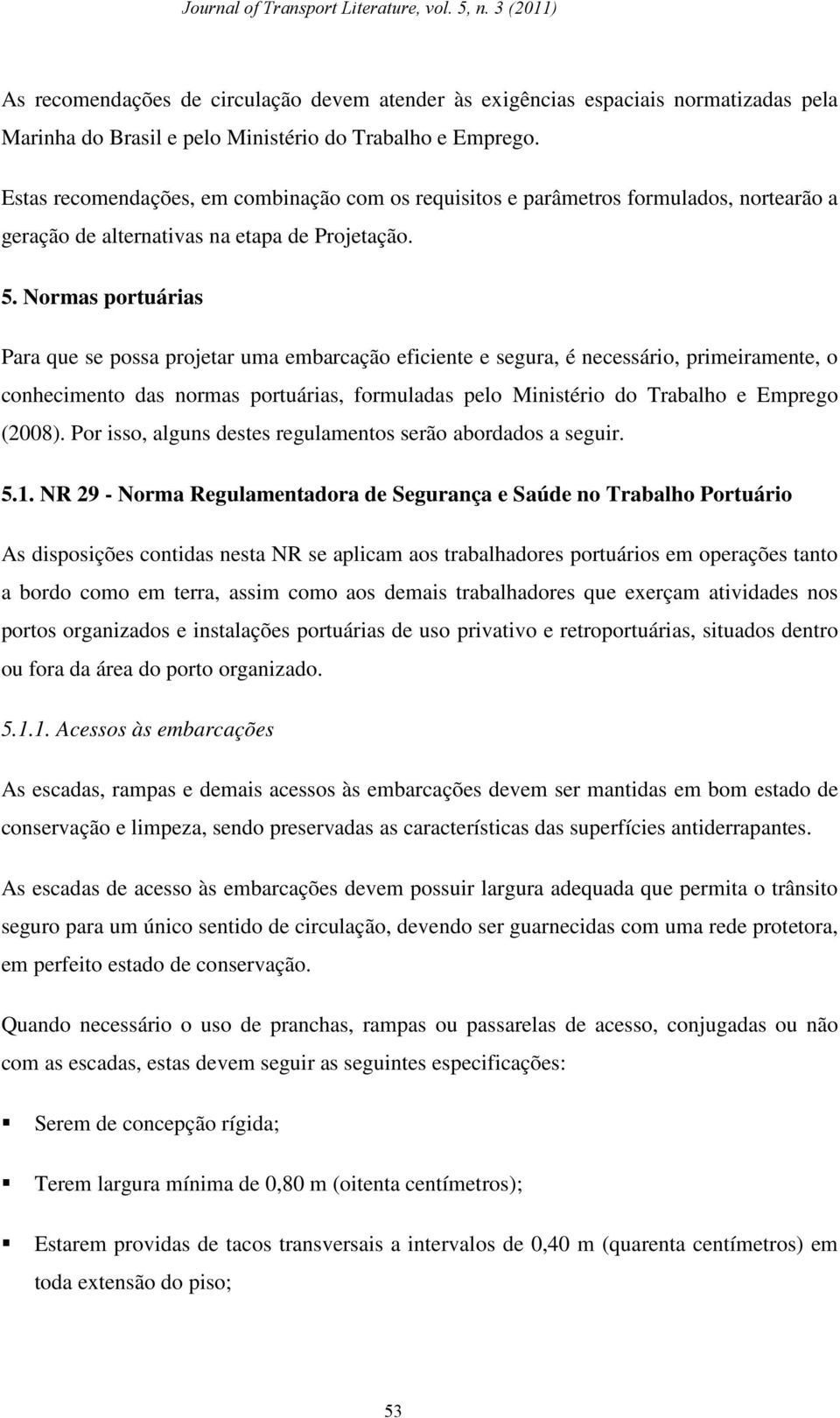 Journal of Transport Literature, vol. 5, n. 3 (2011)

As recomendações de circulação devem atender às exigências espaciais normatizadas pela Marinha do Brasil e pelo Ministério do Trabalho e Emprego.

Estas recomendações, em combinação com os requisitos e parâmetros formulados, nortearão a geração de alternativas na etapa de Projetação.

5. Normas portuárias

Para que se possa projetar uma embarcação eficiente e segura, é necessário, primeiramente, o conhecimento das normas portuárias, formuladas pelo Ministério do Trabalho e Emprego (2008). Por isso, alguns destes regulamentos serão abordados a seguir.

5.1. NR 29 - Norma Regulamentadora de Segurança e Saúde no Trabalho Portuário

As disposições contidas nesta NR se aplicam aos trabalhadores portuários em operações tanto a bordo como em terra, assim como aos demais trabalhadores que exerçam atividades nos portos organizados e instalações portuárias de uso privativo e retroportuárias, situados dentro ou fora da área do porto organizado.

5.1.1. Acessos às embarcações

As escadas, rampas e demais acessos às embarcações devem ser mantidas em bom estado de conservação e limpeza, sendo preservadas as características das superfícies antiderrapantes.

As escadas de acesso às embarcações devem possuir largura adequada que permita o trânsito seguro para um único sentido de circulação, devendo ser guarnecidas com uma rede protetora, em perfeito estado de conservação.

Quando necessário o uso de pranchas, rampas ou passarelas de acesso, conjugadas ou não com as escadas, estas devem seguir as seguintes especificações:

▪ Serem de concepção rígida;

▪ Terem largura mínima de 0,80 m (oitenta centímetros);

▪ Estarem providas de tacos transversais a intervalos de 0,40 m (quarenta centímetros) em toda extensão do piso;

53